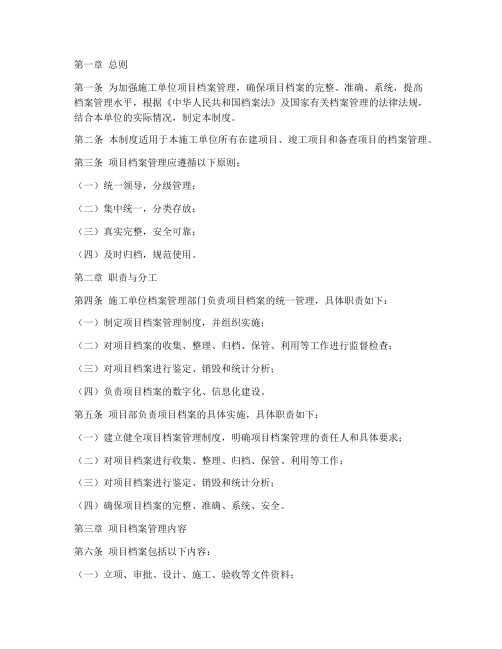 第一章 总则

第一条 为加强施工单位项目档案管理，确保项目档案的完整、准确、系统，提高档案管理水平，根据《中华人民共和国档案法》及国家有关档案管理的法律法规，结合本单位的实际情况，制定本制度。

第二条 本制度适用于本施工单位所有在建项目、竣工项目和备查项目的档案管理。

第三条 项目档案管理应遵循以下原则：

（一）统一领导，分级管理；

（二）集中统一，分类存放；

（三）真实完整，安全可靠；

（四）及时归档，规范使用。

第二章 职责与分工

第四条 施工单位档案管理部门负责项目档案的统一管理，具体职责如下：

（一）制定项目档案管理制度，并组织实施；

（二）对项目档案的收集、整理、归档、保管、利用等工作进行监督检查；

（三）对项目档案进行鉴定、销毁和统计分析；

（四）负责项目档案的数字化、信息化建设。

第五条 项目部负责项目档案的具体实施，具体职责如下：

（一）建立健全项目档案管理制度，明确项目档案管理的责任人和具体要求；

（二）对项目档案进行收集、整理、归档、保管、利用等工作；

（三）对项目档案进行鉴定、销毁和统计分析；

（四）确保项目档案的完整、准确、系统、安全。

第三章 项目档案管理内容

第六条 项目档案包括以下内容：

（一）立项、审批、设计、施工、验收等文件资料；